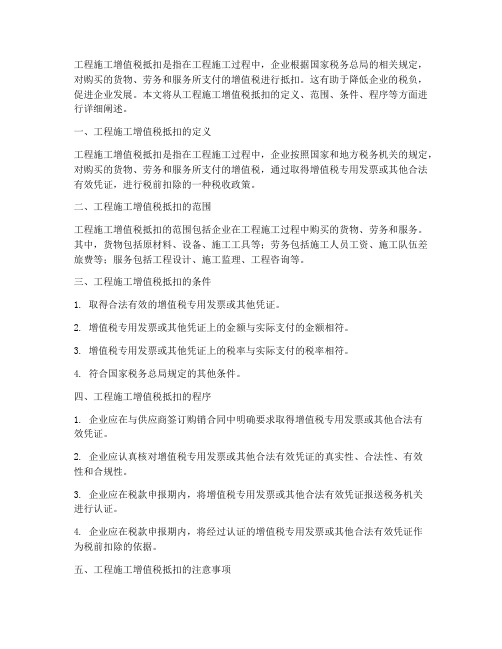 工程施工增值税抵扣是指在工程施工过程中，企业根据国家税务总局的相关规定，对购买的货物、劳务和服务所支付的增值税进行抵扣。这有助于降低企业的税负，促进企业发展。本文将从工程施工增值税抵扣的定义、范围、条件、程序等方面进行详细阐述。

一、工程施工增值税抵扣的定义

工程施工增值税抵扣是指在工程施工过程中，企业按照国家和地方税务机关的规定，对购买的货物、劳务和服务所支付的增值税，通过取得增值税专用发票或其他合法有效凭证，进行税前扣除的一种税收政策。

二、工程施工增值税抵扣的范围

工程施工增值税抵扣的范围包括企业在工程施工过程中购买的货物、劳务和服务。其中，货物包括原材料、设备、施工工具等；劳务包括施工人员工资、施工队伍差旅费等；服务包括工程设计、施工监理、工程咨询等。

三、工程施工增值税抵扣的条件

1. 取得合法有效的增值税专用发票或其他凭证。

2. 增值税专用发票或其他凭证上的金额与实际支付的金额相符。

3. 增值税专用发票或其他凭证上的税率与实际支付的税率相符。

4. 符合国家税务总局规定的其他条件。

四、工程施工增值税抵扣的程序

1. 企业应在与供应商签订购销合同中明确要求取得增值税专用发票或其他合法有效凭证。

2. 企业应认真核对增值税专用发票或其他合法有效凭证的真实性、合法性、有效性和合规性。

3. 企业应在税款申报期内，将增值税专用发票或其他合法有效凭证报送税务机关进行认证。

4. 企业应在税款申报期内，将经过认证的增值税专用发票或其他合法有效凭证作为税前扣除的依据。

五、工程施工增值税抵扣的注意事项